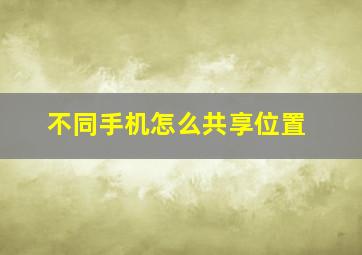 不同手机怎么共享位置